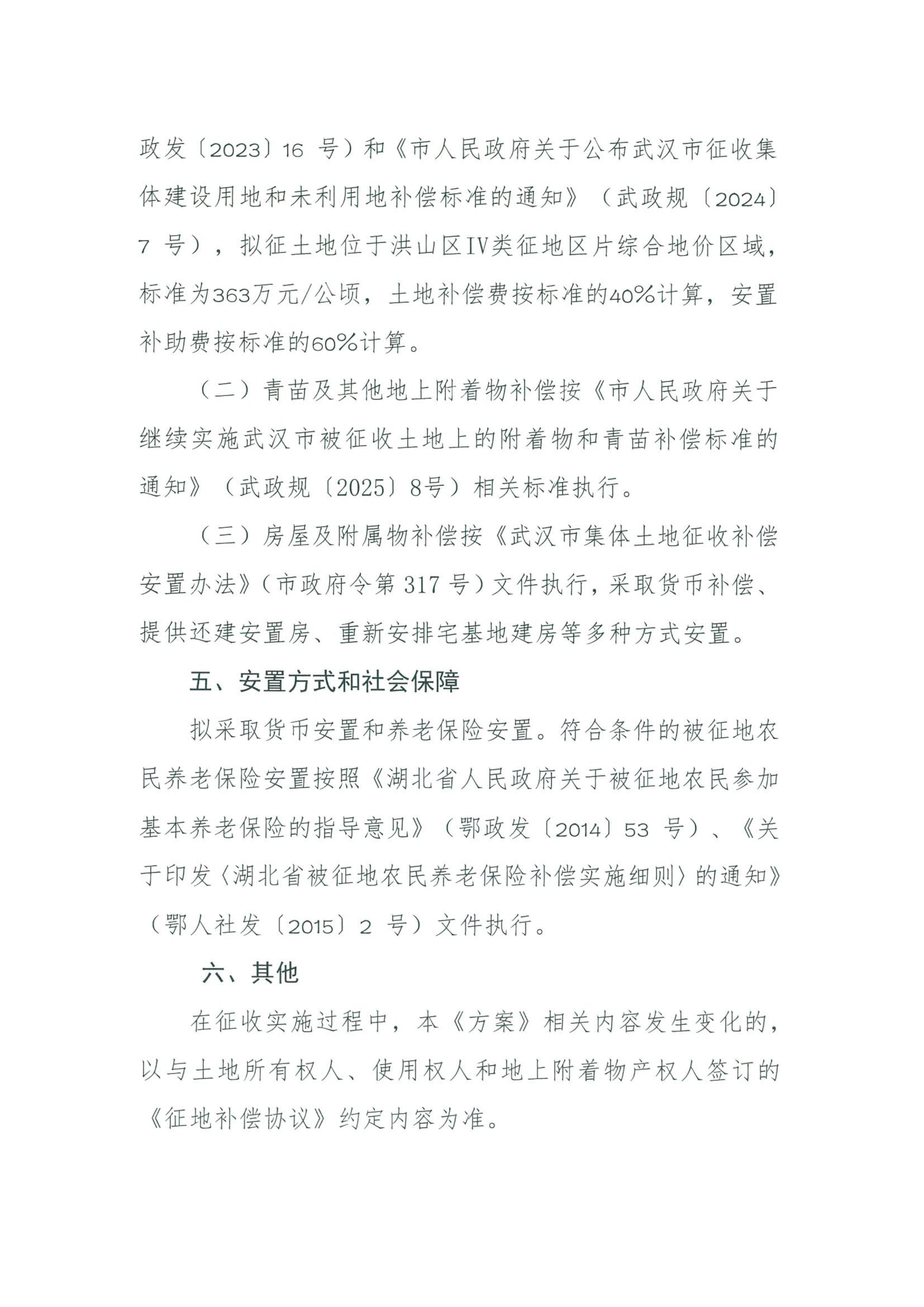 政发〔2023〕16 号）和《市人民政府关于公布武汉市征收集体建设用地和未利用地补偿标准的通知》（武政规〔2024〕7 号），拟征土地位于洪山区IV类征地区片综合地价区域，标准为363万元/公顷，土地补偿费按标准的40%计算，安置补助费按标准的60%计算。

（二）青苗及其他地上附着物补偿按《市人民政府关于继续实施武汉市被征收土地上的附着物和青苗补偿标准的通知》（武政规〔2025〕8号）相关标准执行。

（三）房屋及附属物补偿按《武汉市集体土地征收补偿安置办法》（市政府令第 317 号）文件执行，采取货币补偿、提供还建安置房、重新安排宅基地建房等多种方式安置。

五、安置方式和社会保障

拟采取货币安置和养老保险安置。符合条件的被征地农民养老保险安置按照《湖北省人民政府关于被征地农民参加基本养老保险的指导意见》（鄂政发〔2014〕53 号）、《关于印发〈湖北省被征地农民养老保险补偿实施细则〉的通知》（鄂人社发〔2015〕2 号）文件执行。

六、其他

在征收实施过程中，本《方案》相关内容发生变化的，以与土地所有权人、使用权人和地上附着物产权人签订的《征地补偿协议》约定内容为准。